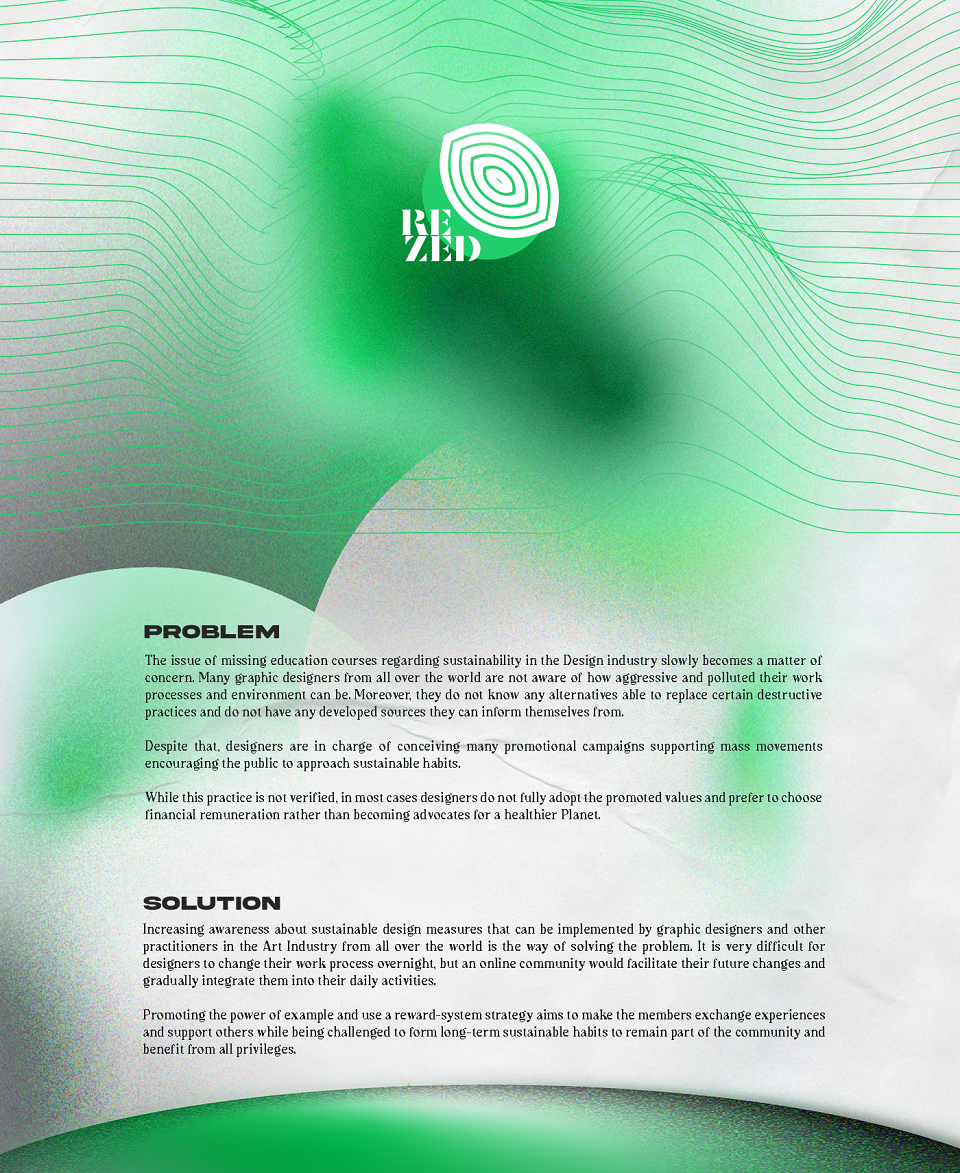 RE
ZED

PROBLEM

The issue of missing education courses regarding sustainability in the Design industry slowly becomes a matter of concern. Many graphic designers from all over the world are not aware of how aggressive and polluted their work processes and environment can be. Moreover, they do not know any alternatives able to replace certain destructive practices and do not have any developed sources they can inform themselves from.

Despite that, designers are in charge of conceiving many promotional campaigns supporting mass movements encouraging the public to approach sustainable habits.

While this practice is not verified, in most cases designers do not fully adopt the promoted values and prefer to choose financial remuneration rather than becoming advocates for a healthier Planet.

SOLUTION

Increasing awareness about sustainable design measures that can be implemented by graphic designers and other practitioners in the Art Industry from all over the world is the way of solving the problem. It is very difficult for designers to change their work process overnight, but an online community would facilitate their future changes and gradually integrate them into their daily activities.

Promoting the power of example and use a reward-system strategy aims to make the members exchange experiences and support others while being challenged to form long-term sustainable habits to remain part of the community and benefit from all privileges.